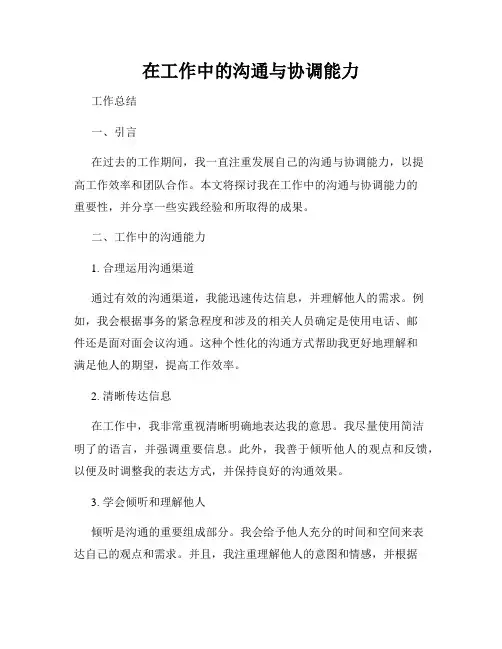 在工作中的沟通与协调能力

工作总结

一、引言

在过去的工作期间，我一直注重发展自己的沟通与协调能力，以提高工作效率和团队合作。本文将探讨我在工作中的沟通与协调能力的重要性，并分享一些实践经验和所取得的成果。

二、工作中的沟通能力

1. 合理运用沟通渠道

通过有效的沟通渠道，我能迅速传达信息，并理解他人的需求。例如，我会根据事务的紧急程度和涉及的相关人员确定是使用电话、邮件还是面对面会议沟通。这种个性化的沟通方式帮助我更好地理解和满足他人的期望，提高工作效率。

2. 清晰传达信息

在工作中，我非常重视清晰明确地表达我的意思。我尽量使用简洁明了的语言，并强调重要信息。此外，我善于倾听他人的观点和反馈，以便及时调整我的表达方式，并保持良好的沟通效果。

3. 学会倾听和理解他人

倾听是沟通的重要组成部分。我会给予他人充分的时间和空间来表达自己的观点和需求。并且，我注重理解他人的意图和情感，并根据